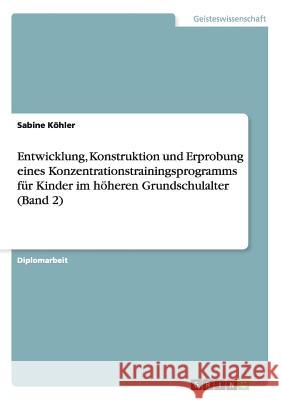 Geisteswissenschaft

Sabine Köhler

Entwicklung, Konstruktion und Erprobung eines Konzentrationstrainingsprogramms für Kinder im höheren Grundschulalter (Band 2)

Diplomarbeit

Kraina Książek